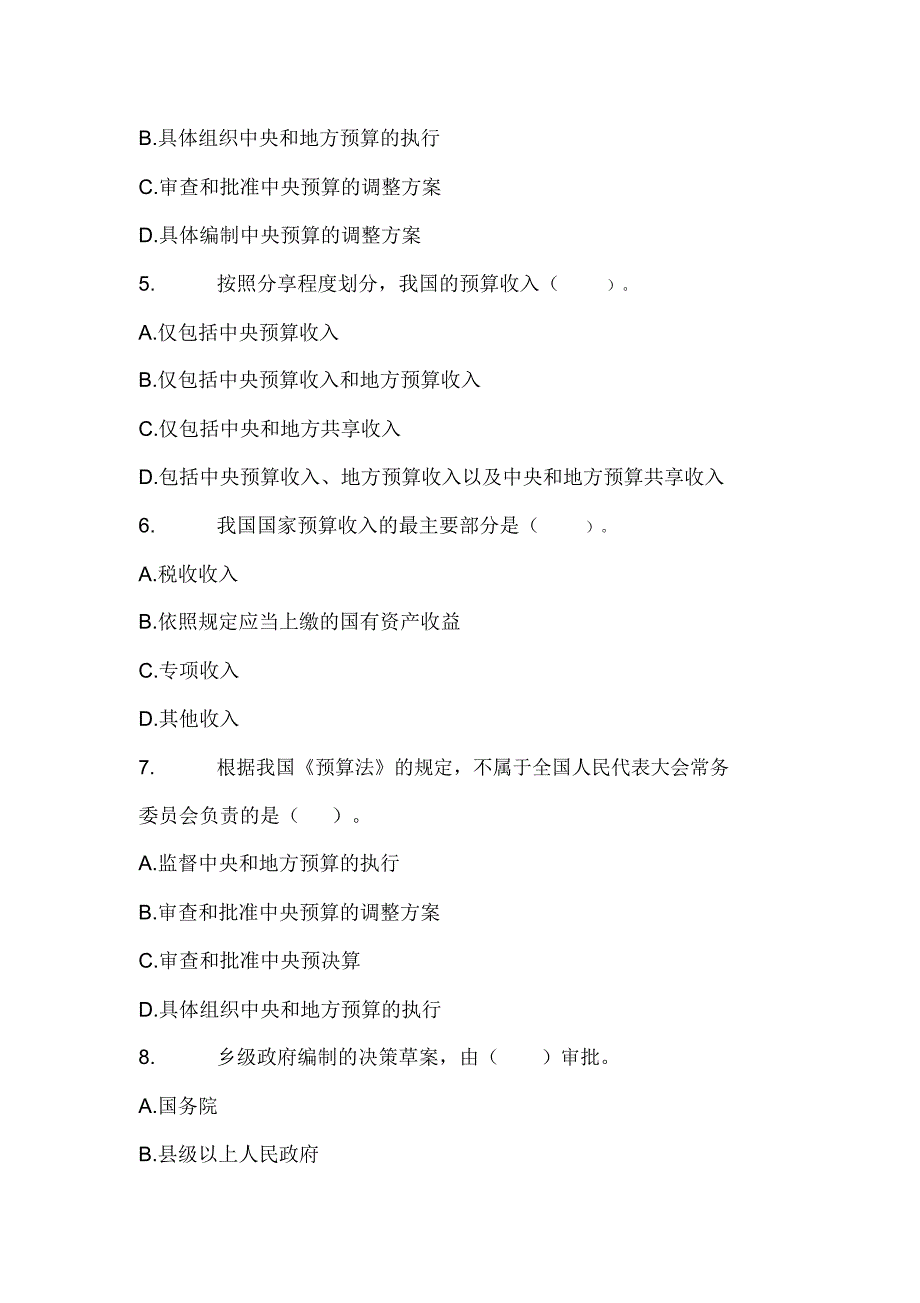 B.具体组织中央和地方预算的执行

C.审查和批准中央预算的调整方案

D.具体编制中央预算的调整方案

5. 按照分享程度划分，我国的预算收入（ ）。

A.仅包括中央预算收入

B.仅包括中央预算收入和地方预算收入

C.仅包括中央和地方共享收入

D.包括中央预算收入、地方预算收入以及中央和地方预算共享收入

6. 我国国家预算收入的最主要部分是（ ）。

A.税收收入

B.依照规定应当上缴的国有资产收益

C.专项收入

D.其他收入

7. 根据我国《预算法》的规定，不属于全国人民代表大会常务委员会负责的是（ ）。

A.监督中央和地方预算的执行

B.审查和批准中央预算的调整方案

C.审查和批准中央预决算

D.具体组织中央和地方预算的执行

8. 乡级政府编制的决策草案，由（ ）审批。

A.国务院

B.县级以上人民政府